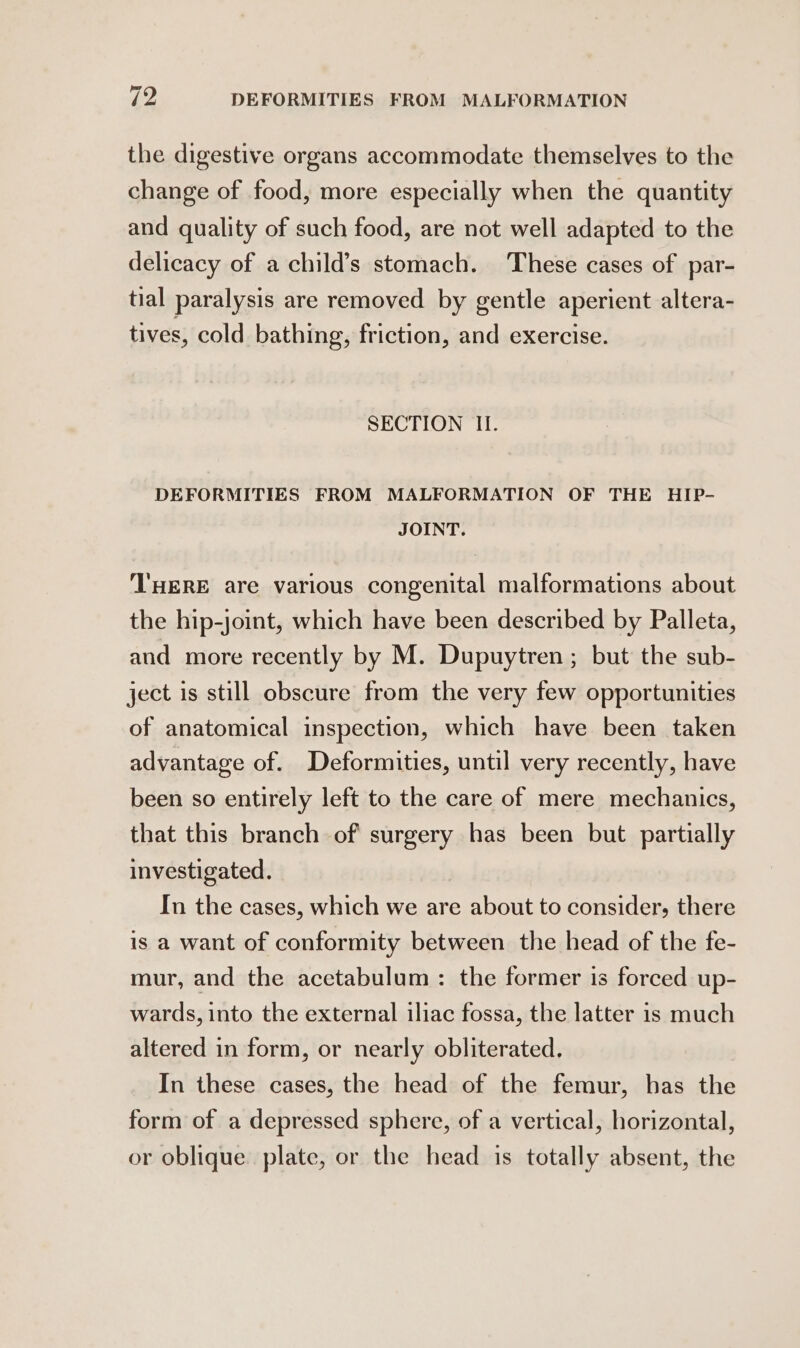 72 DEFORMITIES FROM MALFORMATION

the digestive organs accommodate themselves to the change of food, more especially when the quantity and quality of such food, are not well adapted to the delicacy of a child's stomach. These cases of partial paralysis are removed by gentle aperient alteratives, cold bathing, friction, and exercise.

SECTION II.

DEFORMITIES FROM MALFORMATION OF THE HIP-JOINT.

THERE are various congenital malformations about the hip-joint, which have been described by Palleta, and more recently by M. Dupuytren; but the subject is still obscure from the very few opportunities of anatomical inspection, which have been taken advantage of. Deformities, until very recently, have been so entirely left to the care of mere mechanics, that this branch of surgery has been but partially investigated.

In the cases, which we are about to consider, there is a want of conformity between the head of the femur, and the acetabulum: the former is forced upwards, into the external iliac fossa, the latter is much altered in form, or nearly obliterated.

In these cases, the head of the femur, has the form of a depressed sphere, of a vertical, horizontal, or oblique plate, or the head is totally absent, the